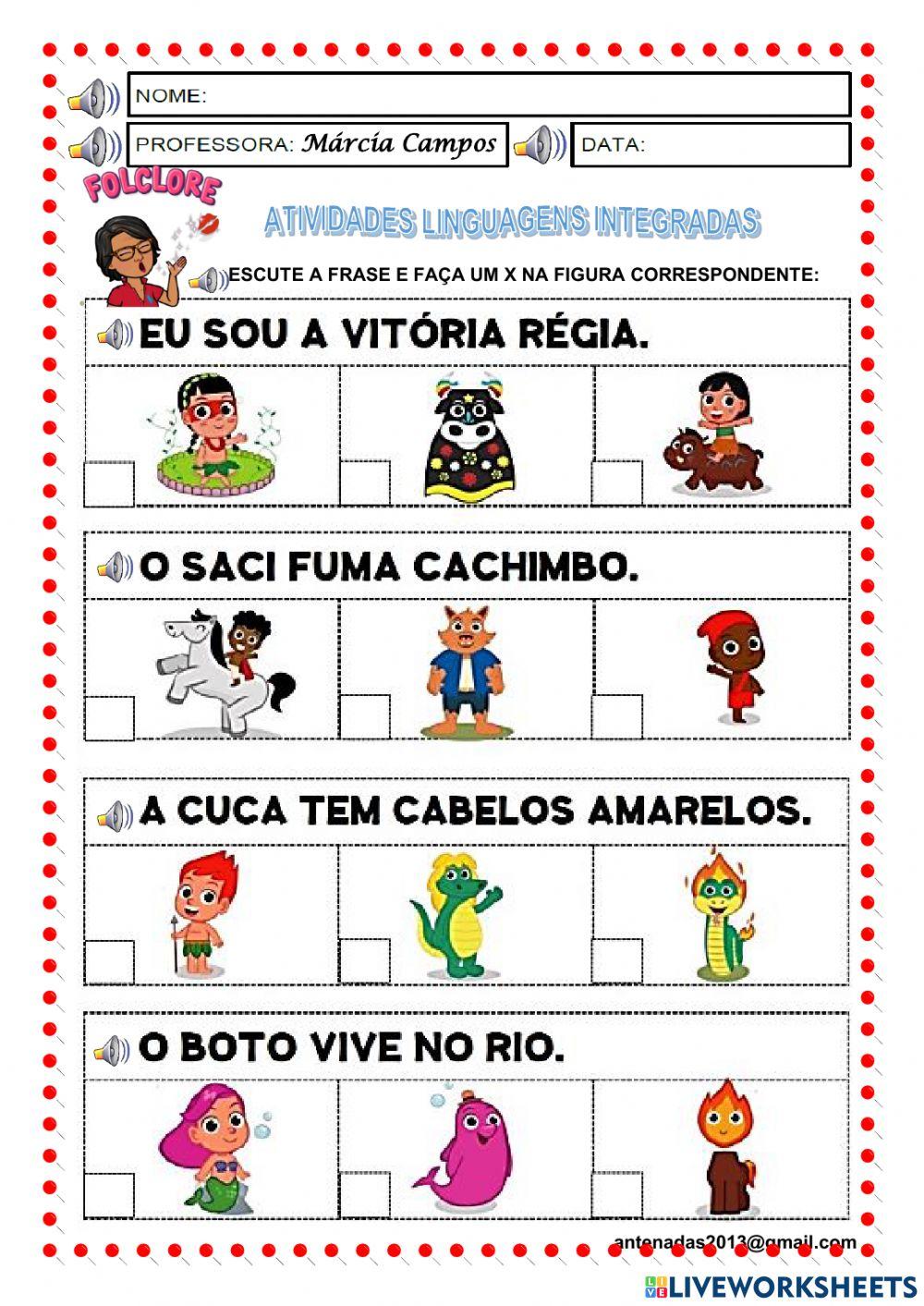 NOME:

PROFESSORA: Márcia Campos

DATA:

FOLCLORE

ATIVIDADES LINGUAGENS INTEGRADAS

ESCUTE A FRASE E FAÇA UM X NA FIGURA CORRESPONDENTE:

EU SOU A VITÓRIA RÉGIA.

☐ ☐ ☐

O SACI FUMA CACHIMBO.

☐ ☐ ☐

A CUCA TEM CABELOS AMARELOS.

☐ ☐ ☐

O BOTO VIVE NO RIO.

☐ ☐ ☐

antenadas2013@gmail.com

LIVEWORKSHEETS